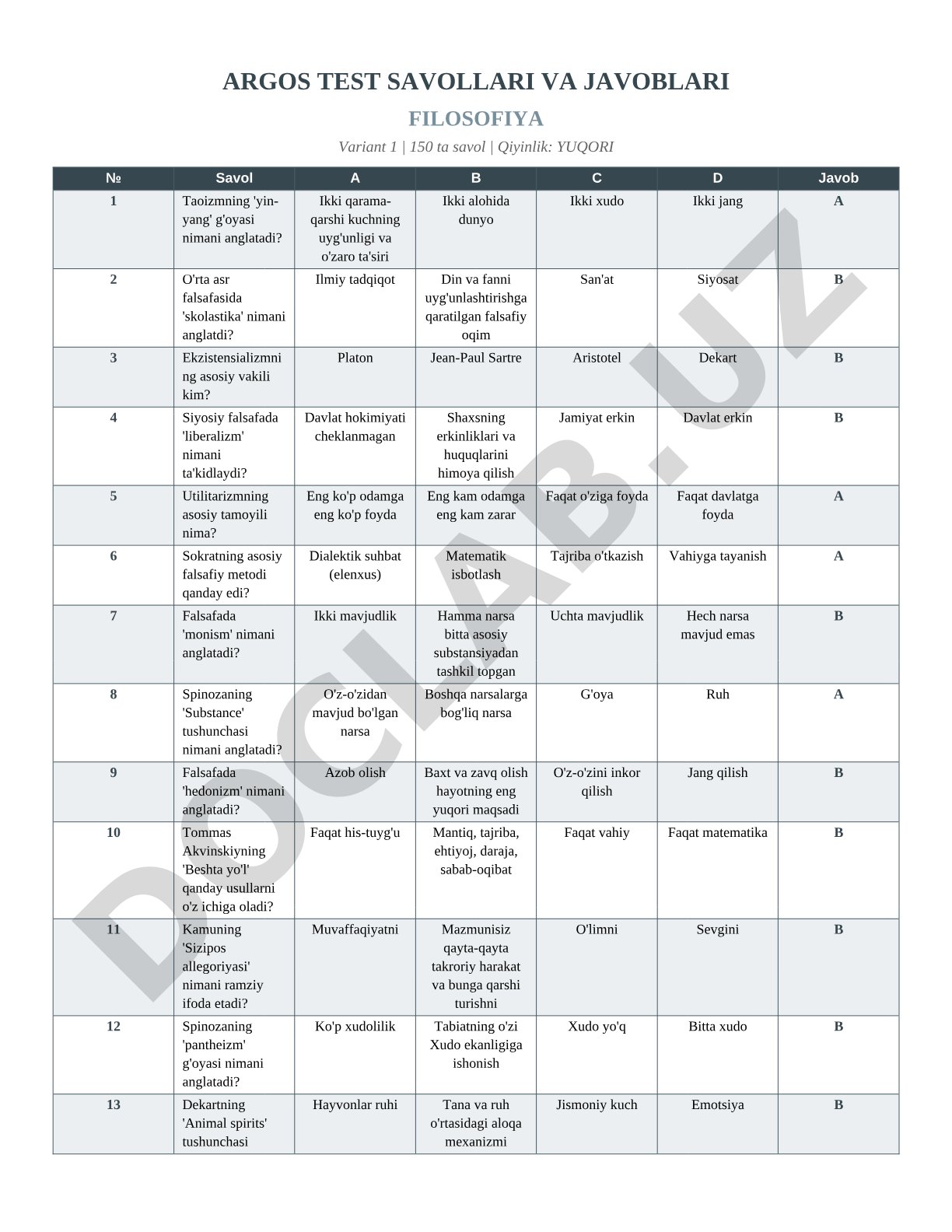 ARGOS TEST SAVOLLARI VA JAVOBLARI

FILOSOFIYA

Variant 1 | 150 ta savol | Qiyinlik: YUQORI

| № | Savol | A | B | C | D | Javob |
|---|---|---|---|---|---|---|
| 1 | Taoizmning 'yin-yang' g'oyasi nimani anglatadi? | Ikki qarama-qarshi kuchning uyg'unligi va o'zaro ta'siri | Ikki alohida dunyo | Ikki xudo | Ikki jang | A |
| 2 | O'rta asr falsafasida 'skolastika' nimani anglatdi? | Ilmiy tadqiqot | Din va fanni uyg'unlashtirishga qaratilgan falsafiy oqim | San'at | Siyosat | B |
| 3 | Ekzistensializmning asosiy vakili kim? | Platon | Jean-Paul Sartre | Aristotel | Dekart | B |
| 4 | Siyosiy falsafada 'liberalizm' nimani ta'kidlaydi? | Davlat hokimiyati cheklanmagan | Shaxsning erkinliklari va huquqlarini himoya qilish | Jamiyat erkin | Davlat erkin | B |
| 5 | Utilitarizmning asosiy tamoyili nima? | Eng ko'p odamga eng ko'p foyda | Eng kam odamga eng kam zarar | Faqat o'ziga foyda | Faqat davlatga foyda | A |
| 6 | Sokratning asosiy falsafiy metodi qanday edi? | Dialektik suhbat (elenxus) | Matematik isbotlash | Tajriba o'tkazish | Vahiyga tayanish | A |
| 7 | Falsafada 'monism' nimani anglatadi? | Ikki mavjudlik | Hamma narsa bitta asosiy substansiyadan tashkil topgan | Uchta mavjudlik | Hech narsa mavjud emas | B |
| 8 | Spinozaning 'Substance' tushunchasi nimani anglatadi? | O'z-o'zidan mavjud bo'lgan narsa | Boshqa narsalarga bog'liq narsa | G'oya | Ruh | A |
| 9 | Falsafada 'hedonizm' nimani anglatadi? | Azob olish | Baxt va zavq olish hayotning eng yuqori maqsadi | O'z-o'zini inkor qilish | Jang qilish | B |
| 10 | Tommas Akvinskiyning 'Beshta yo'l' qanday usullarni o'z ichiga oladi? | Faqat his-tuyg'u | Mantiq, tajriba, ehtiyoj, daraja, sabab-oqibat | Faqat vahiy | Faqat matematika | B |
| 11 | Kamuning 'Sizipos allegoriyasi' nimani ramziy ifoda etadi? | Muvaffaqiyatni | Mazmunisiz qayta-qayta takroriy harakat va bunga qarshi turishni | O'limni | Sevgini | B |
| 12 | Spinozaning 'pantheizm' g'oyasi nimani anglatadi? | Ko'p xudolilik | Tabiatning o'zi Xudo ekanligiga ishonish | Xudo yo'q | Bitta xudo | B |
| 13 | Dekartning 'Animal spirits' tushunchasi | Hayvonlar ruhi | Tana va ruh o'rtasidagi aloqa mexanizmi | Jismoniy kuch | Emotsiya | B |

DOCLAB.UZ